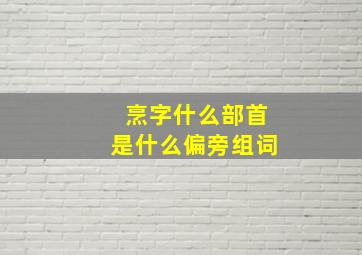 烹字什么部首
是什么偏旁组词